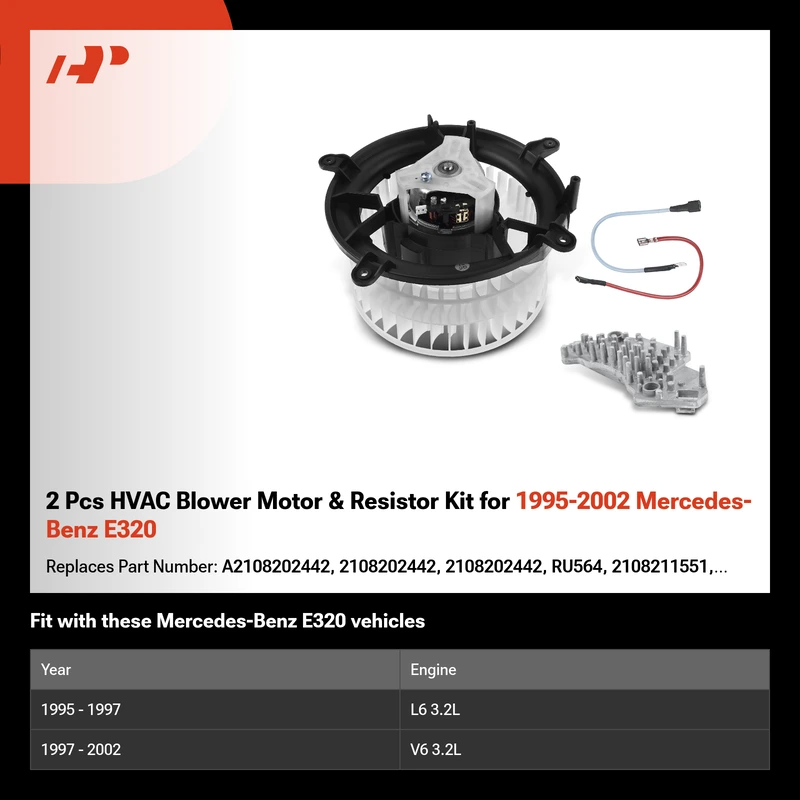 2 Pcs HVAC Blower Motor & Resistor Kit for 1995-2002 Mercedes-Benz E320

Replaces Part Number: A2108202442, 2108202442, 2108202442, RU564, 2108211551,...

Fit with these Mercedes-Benz E320 vehicles

| Year | Engine |
|---|---|
| 1995 - 1997 | L6 3.2L |
| 1997 - 2002 | V6 3.2L |